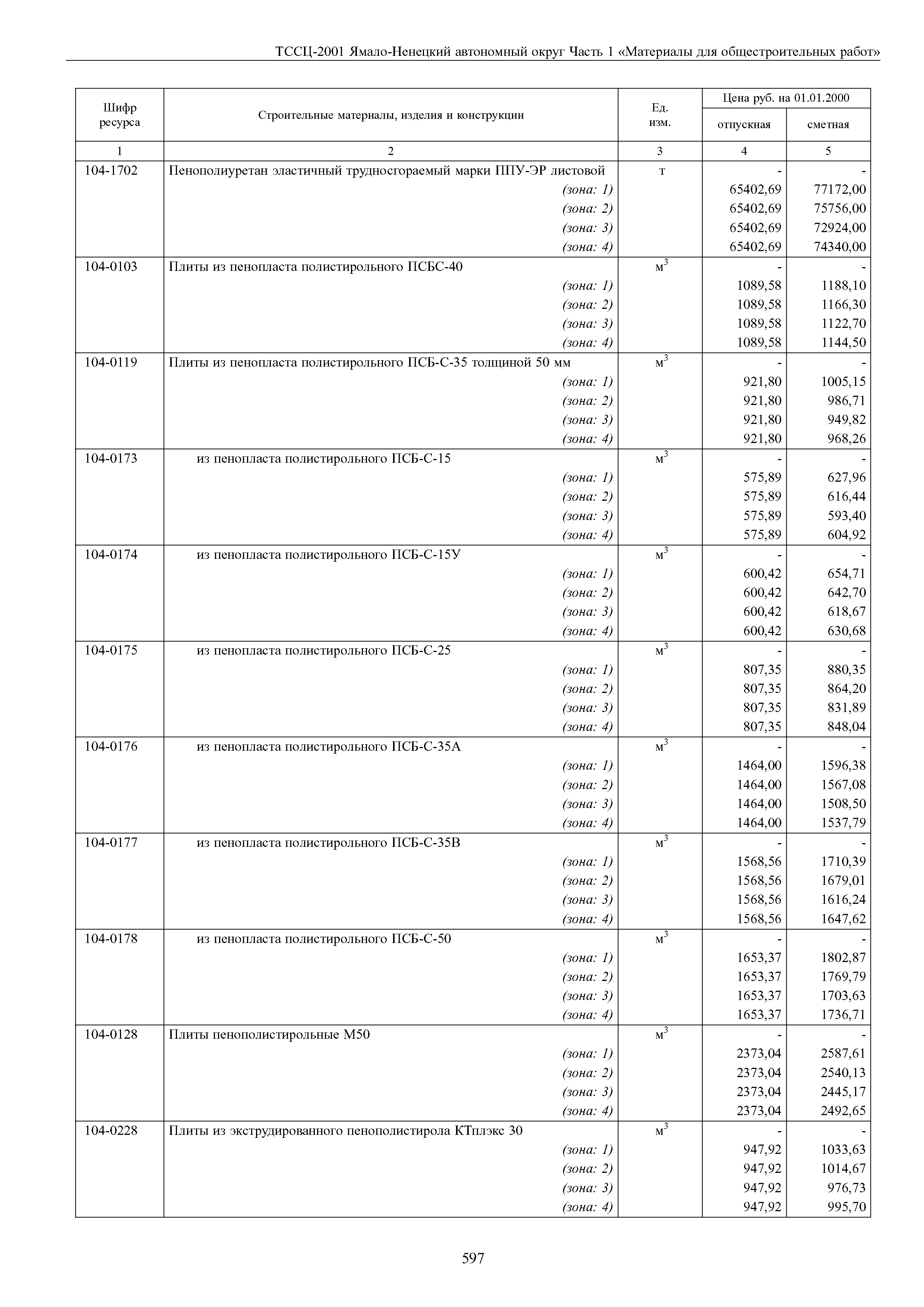 ТССЦ-2001 Ямало-Ненецкий автономный округ Часть 1 «Материалы для общестроительных работ»

| Шифр ресурса | Строительные материалы, изделия и конструкции | Ед. изм. | Цена руб. на 01.01.2000 отпускная | Цена руб. на 01.01.2000 сметная |
|---|---|---|---|---|
| 1 | 2 | 3 | 4 | 5 |
| 104-1702 | Пенополиуретан эластичный трудносгораемый марки ППУ-ЭР листовой | т | - | - |
| | (зона: 1) | | 65402,69 | 77172,00 |
| | (зона: 2) | | 65402,69 | 75756,00 |
| | (зона: 3) | | 65402,69 | 72924,00 |
| | (зона: 4) | | 65402,69 | 74340,00 |
| 104-0103 | Плиты из пенопласта полистирольного ПСБС-40 | $м^3$ | - | - |
| | (зона: 1) | | 1089,58 | 1188,10 |
| | (зона: 2) | | 1089,58 | 1166,30 |
| | (зона: 3) | | 1089,58 | 1122,70 |
| | (зона: 4) | | 1089,58 | 1144,50 |
| 104-0119 | Плиты из пенопласта полистирольного ПСБ-С-35 толщиной 50 мм | $м^3$ | - | - |
| | (зона: 1) | | 921,80 | 1005,15 |
| | (зона: 2) | | 921,80 | 986,71 |
| | (зона: 3) | | 921,80 | 949,82 |
| | (зона: 4) | | 921,80 | 968,26 |
| 104-0173 | из пенопласта полистирольного ПСБ-С-15 | $м^3$ | - | - |
| | (зона: 1) | | 575,89 | 627,96 |
| | (зона: 2) | | 575,89 | 616,44 |
| | (зона: 3) | | 575,89 | 593,40 |
| | (зона: 4) | | 575,89 | 604,92 |
| 104-0174 | из пенопласта полистирольного ПСБ-С-15У | $м^3$ | - | - |
| | (зона: 1) | | 600,42 | 654,71 |
| | (зона: 2) | | 600,42 | 642,70 |
| | (зона: 3) | | 600,42 | 618,67 |
| | (зона: 4) | | 600,42 | 630,68 |
| 104-0175 | из пенопласта полистирольного ПСБ-С-25 | $м^3$ | - | - |
| | (зона: 1) | | 807,35 | 880,35 |
| | (зона: 2) | | 807,35 | 864,20 |
| | (зона: 3) | | 807,35 | 831,89 |
| | (зона: 4) | | 807,35 | 848,04 |
| 104-0176 | из пенопласта полистирольного ПСБ-С-35А | $м^3$ | - | - |
| | (зона: 1) | | 1464,00 | 1596,38 |
| | (зона: 2) | | 1464,00 | 1567,08 |
| | (зона: 3) | | 1464,00 | 1508,50 |
| | (зона: 4) | | 1464,00 | 1537,79 |
| 104-0177 | из пенопласта полистирольного ПСБ-С-35В | $м^3$ | - | - |
| | (зона: 1) | | 1568,56 | 1710,39 |
| | (зона: 2) | | 1568,56 | 1679,01 |
| | (зона: 3) | | 1568,56 | 1616,24 |
| | (зона: 4) | | 1568,56 | 1647,62 |
| 104-0178 | из пенопласта полистирольного ПСБ-С-50 | $м^3$ | - | - |
| | (зона: 1) | | 1653,37 | 1802,87 |
| | (зона: 2) | | 1653,37 | 1769,79 |
| | (зона: 3) | | 1653,37 | 1703,63 |
| | (зона: 4) | | 1653,37 | 1736,71 |
| 104-0128 | Плиты пенополистирольные М50 | $м^3$ | - | - |
| | (зона: 1) | | 2373,04 | 2587,61 |
| | (зона: 2) | | 2373,04 | 2540,13 |
| | (зона: 3) | | 2373,04 | 2445,17 |
| | (зона: 4) | | 2373,04 | 2492,65 |
| 104-0228 | Плиты из экструдированного пенополистирола КТплэкс 30 | $м^3$ | - | - |
| | (зона: 1) | | 947,92 | 1033,63 |
| | (зона: 2) | | 947,92 | 1014,67 |
| | (зона: 3) | | 947,92 | 976,73 |
| | (зона: 4) | | 947,92 | 995,70 |

597